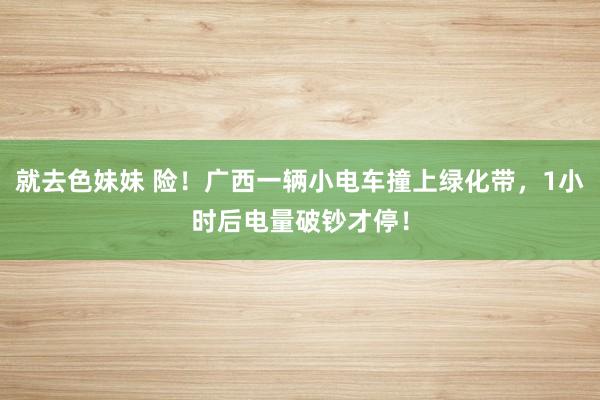 就去色妹妹 险！广西一辆小电车撞上绿化带，1小时后电量破钞才停！